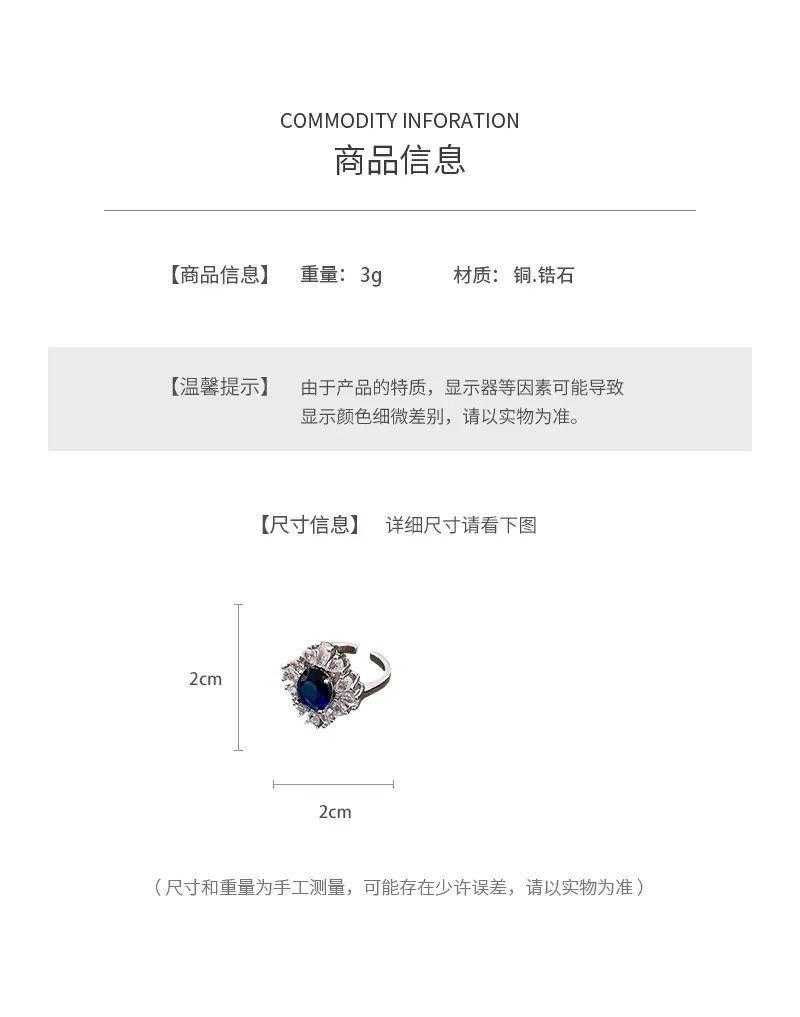 COMMODITY INFORATION
商品信息

【商品信息】 重量：3g 材质：铜.锆石

【温馨提示】 由于产品的特质，显示器等因素可能导致显示颜色细微差别，请以实物为准。

【尺寸信息】 详细尺寸请看下图

2cm

2cm

（尺寸和重量为手工测量，可能存在少许误差，请以实物为准）